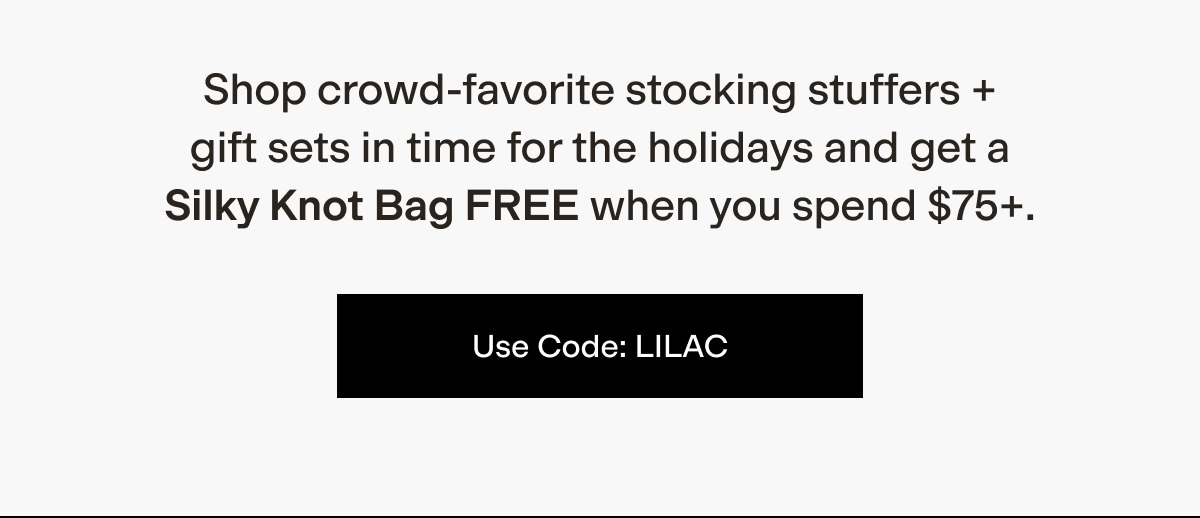 Shop crowd-favorite stocking stuffers + gift sets in time for the holidays and get a Silky Knot Bag FREE when you spend \$75+.

Use Code: LILAC